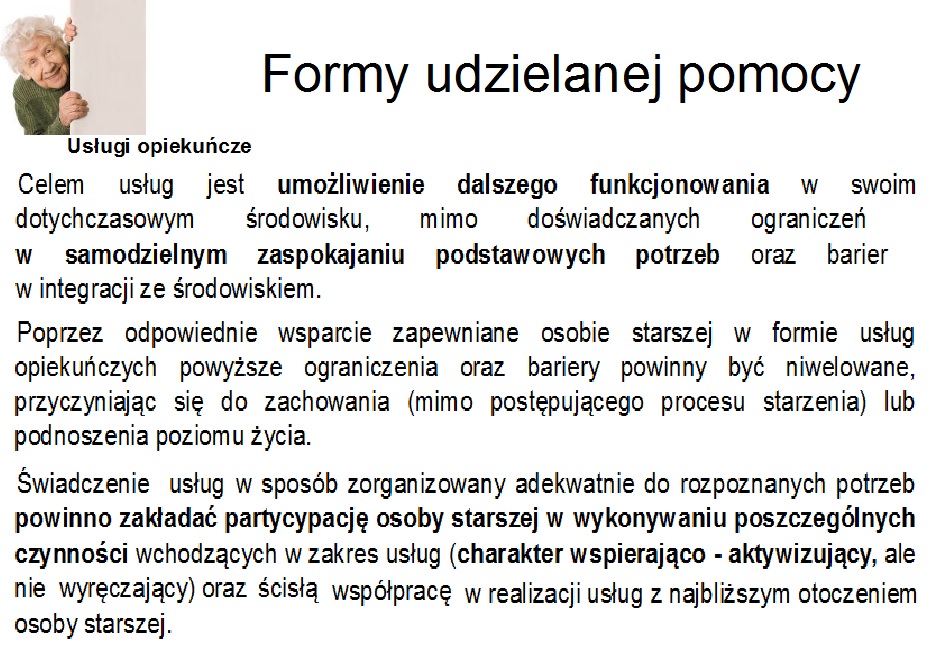 Formy udzielanej pomocy

Usługi opiekuńcze

Celem usług jest umożliwienie dalszego funkcjonowania w swoim dotychczasowym środowisku, mimo doświadczanych ograniczeń w samodzielnym zaspokajaniu podstawowych potrzeb oraz barier w integracji ze środowiskiem.

Poprzez odpowiednie wsparcie zapewniane osobie starszej w formie usług opiekuńczych powyższe ograniczenia oraz bariery powinny być niwelowane, przyczyniając się do zachowania (mimo postępującego procesu starzenia) lub podnoszenia poziomu życia.

Świadczenie usług w sposób zorganizowany adekwatnie do rozpoznanych potrzeb powinno zakładać partycypację osoby starszej w wykonywaniu poszczególnych czynności wchodzących w zakres usług (charakter wspierająco - aktywizujący, ale nie wyręczający) oraz ścisłą współpracę w realizacji usług z najbliższym otoczeniem osoby starszej.